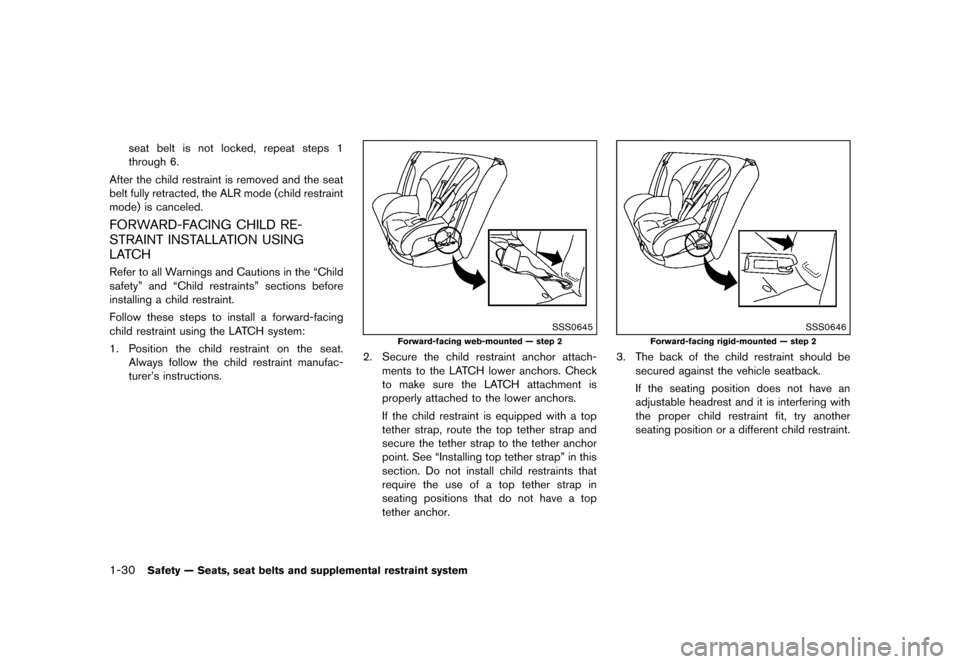 seat belt is not locked, repeat steps 1 through 6.

After the child restraint is removed and the seat belt fully retracted, the ALR mode (child restraint mode) is canceled.

FORWARD-FACING CHILD RESTRAINT INSTALLATION USING LATCH

Refer to all Warnings and Cautions in the “Child safety” and “Child restraints” sections before installing a child restraint.

Follow these steps to install a forward-facing child restraint using the LATCH system:

1. Position the child restraint on the seat. Always follow the child restraint manufacturer’s instructions.

SSS0645

Forward-facing web-mounted — step 2

2. Secure the child restraint anchor attachments to the LATCH lower anchors. Check to make sure the LATCH attachment is properly attached to the lower anchors.

If the child restraint is equipped with a top tether strap, route the top tether strap and secure the tether strap to the tether anchor point. See “Installing top tether strap” in this section. Do not install child restraints that require the use of a top tether strap in seating positions that do not have a top tether anchor.

SSS0646

Forward-facing rigid-mounted — step 2

3. The back of the child restraint should be secured against the vehicle seatback.

If the seating position does not have an adjustable headrest and it is interfering with the proper child restraint fit, try another seating position or a different child restraint.

1-30 Safety — Seats, seat belts and supplemental restraint system

carmanualsonline.info